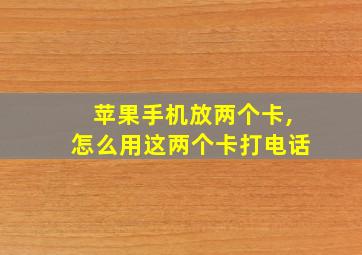 苹果手机放两个卡,
怎么用这两个卡打电话